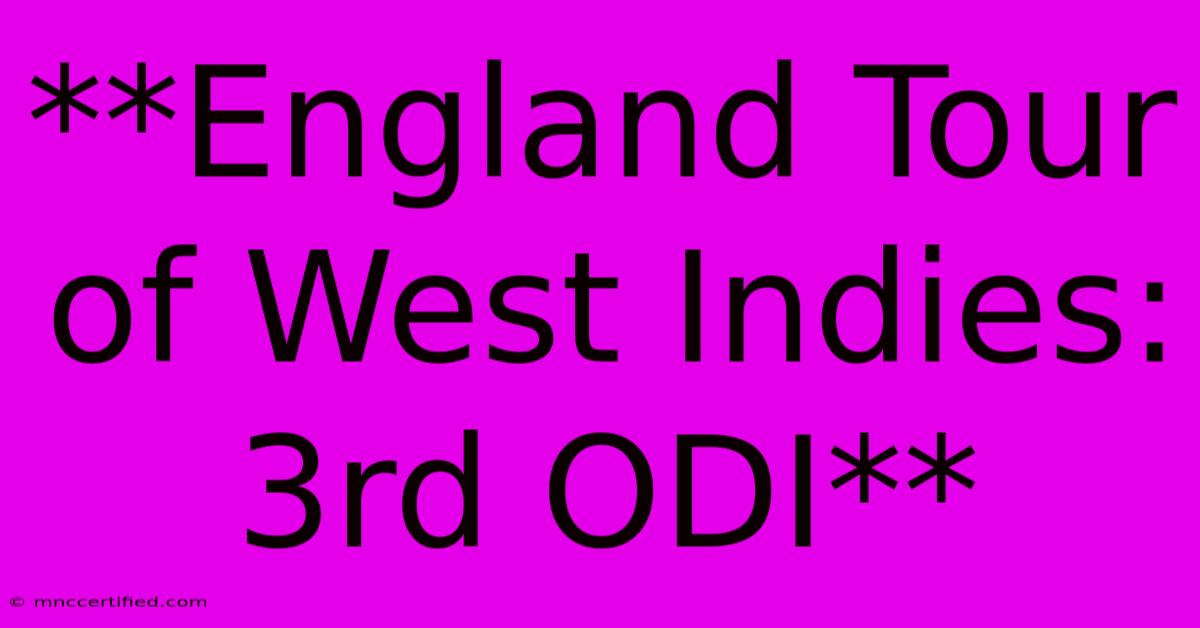 **England Tour of West Indies: 3rd ODI**

© mnccertified.com